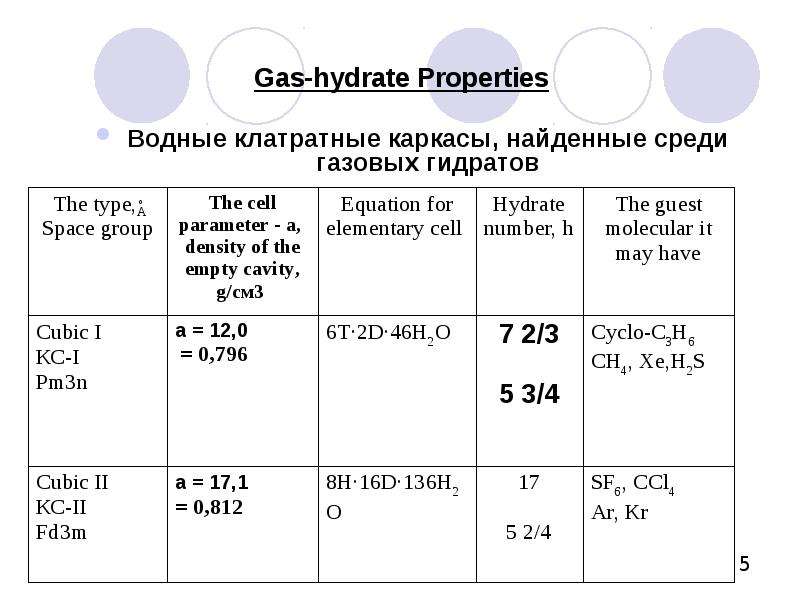 Gas-hydrate Properties

• Водные клатратные каркасы, найденные среди газовых гидратов

| The type, Å Space group | The cell parameter - a, density of the empty cavity, g/см3 | Equation for elementary cell | Hydrate number, h | The guest molecular it may have |
|---|---|---|---|---|
| Cubic I KC-I Pm3n | a = 12,0 = 0,796 | $6T \cdot 2D \cdot 46H_2O$ | 7 2/3 5 3/4 | Cyclo-$C_3H_6$ $CH_4$, Xe,$H_2S$ |
| Cubic II KC-II Fd3m | a = 17,1 = 0,812 | $8H \cdot 16D \cdot 136H_2O$ | 17 5 2/4 | $SF_6$, $CCl_4$ Ar, Kr |

5